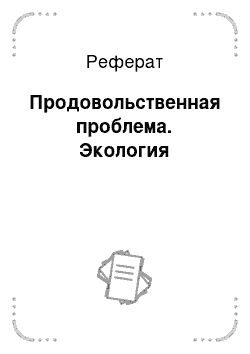 Реферат

Продовольственная проблема. Экология